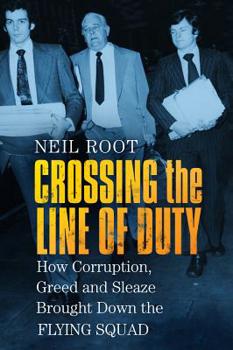 NEIL ROOT

CROSSING the LINE OF DUTY

How Corruption, Greed and Sleaze Brought Down the FLYING SQUAD